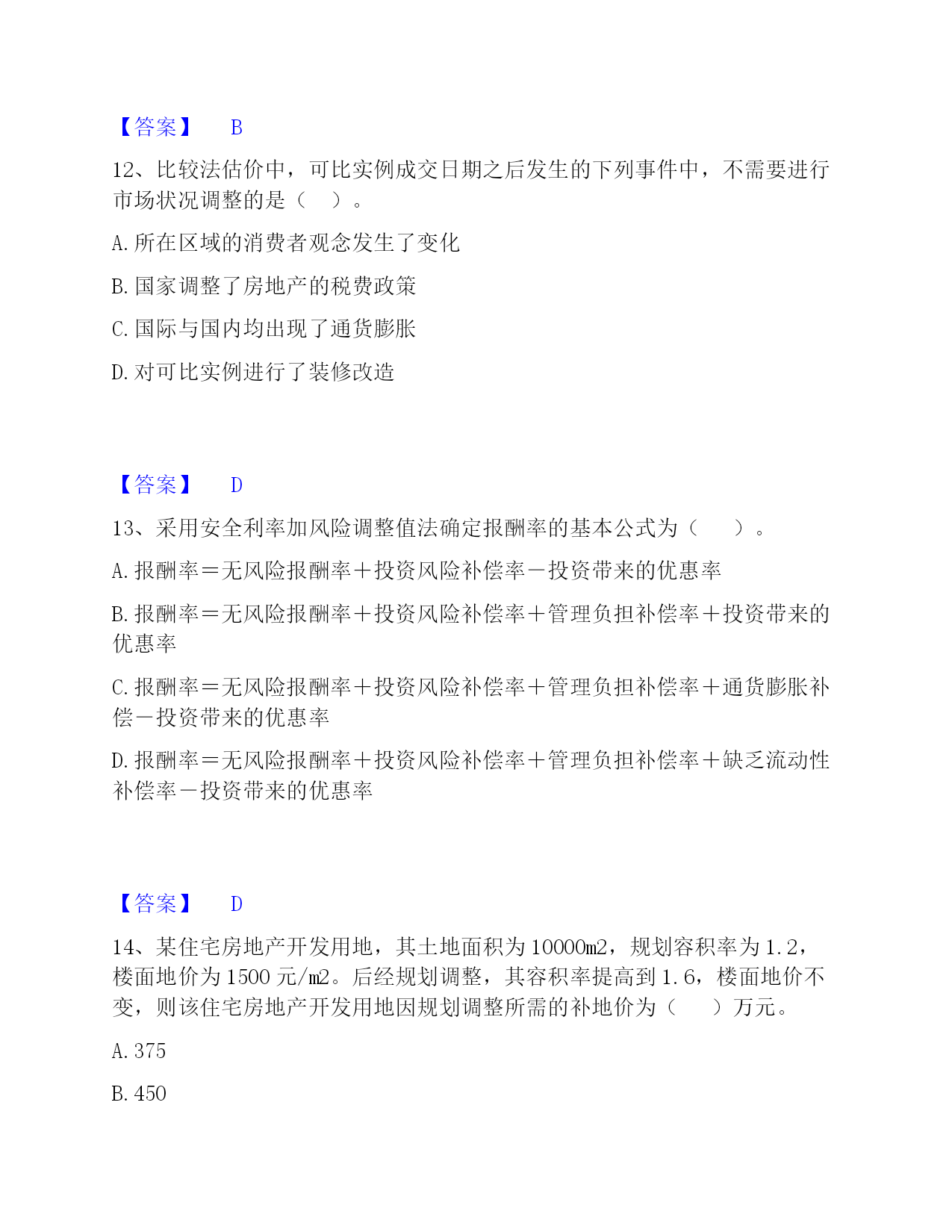 【答案】 B

12、比较法估价中，可比实例成交日期之后发生的下列事件中，不需要进行市场状况调整的是（ ）。

A. 所在区域的消费者观念发生了变化

B. 国家调整了房地产的税费政策

C. 国际与国内均出现了通货膨胀

D. 对可比实例进行了装修改造

【答案】 D

13、采用安全利率加风险调整值法确定报酬率的基本公式为（ ）。

A. 报酬率＝无风险报酬率＋投资风险补偿率－投资带来的优惠率

B. 报酬率＝无风险报酬率＋投资风险补偿率＋管理负担补偿率＋投资带来的优惠率

C. 报酬率＝无风险报酬率＋投资风险补偿率＋管理负担补偿率＋通货膨胀补偿－投资带来的优惠率

D. 报酬率＝无风险报酬率＋投资风险补偿率＋管理负担补偿率＋缺乏流动性补偿率－投资带来的优惠率

【答案】 D

14、某住宅房地产开发用地，其土地面积为 10000㎡，规划容积率为 1.2，楼面地价为 1500 元/㎡。后经规划调整，其容积率提高到 1.6，楼面地价不变，则该住宅房地产开发用地因规划调整所需的补地价为（ ）万元。

A. 375

B. 450